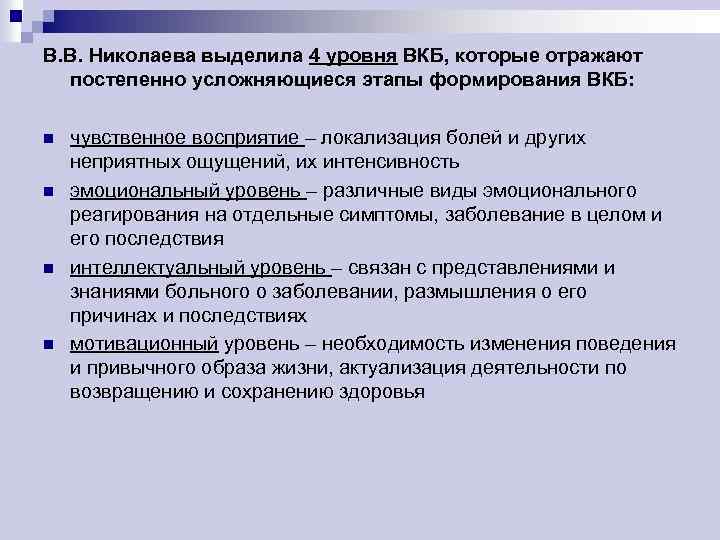 В.В. Николаева выделила 4 уровня ВКБ, которые отражают постепенно усложняющиеся этапы формирования ВКБ:

чувственное восприятие – локализация болей и других неприятных ощущений, их интенсивность

эмоциональный уровень – различные виды эмоционального реагирования на отдельные симптомы, заболевание в целом и его последствия

интеллектуальный уровень – связан с представлениями и знаниями больного о заболевании, размышления о его причинах и последствиях

мотивационный уровень – необходимость изменения поведения и привычного образа жизни, актуализация деятельности по возвращению и сохранению здоровья